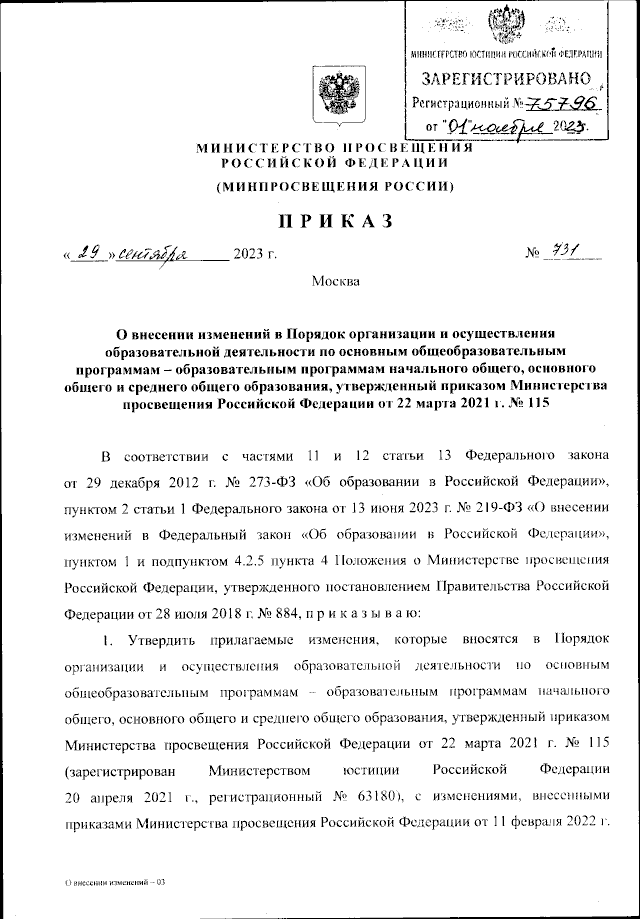 МИНИСТЕРСТВО ЮСТИЦИИ РОССИЙСКОЙ ФЕДЕРАЦИИ
ЗАРЕГИСТРИРОВАНО
Регистрационный № 75796
от "01" ноября 2023.

МИНИСТЕРСТВО ПРОСВЕЩЕНИЯ РОССИЙСКОЙ ФЕДЕРАЦИИ
(МИНПРОСВЕЩЕНИЯ РОССИИ)

ПРИКАЗ

« 29 » сентября 2023 г.

№ 731

Москва

О внесении изменений в Порядок организации и осуществления образовательной деятельности по основным общеобразовательным программам – образовательным программам начального общего, основного общего и среднего общего образования, утвержденный приказом Министерства просвещения Российской Федерации от 22 марта 2021 г. № 115

В соответствии с частями 11 и 12 статьи 13 Федерального закона от 29 декабря 2012 г. № 273-ФЗ «Об образовании в Российской Федерации», пунктом 2 статьи 1 Федерального закона от 13 июня 2023 г. № 219-ФЗ «О внесении изменений в Федеральный закон «Об образовании в Российской Федерации», пунктом 1 и подпунктом 4.2.5 пункта 4 Положения о Министерстве просвещения Российской Федерации, утвержденного постановлением Правительства Российской Федерации от 28 июля 2018 г. № 884, п р и к а з ы в а ю:

1. Утвердить прилагаемые изменения, которые вносятся в Порядок организации и осуществления образовательной деятельности по основным общеобразовательным программам – образовательным программам начального общего, основного общего и среднего общего образования, утвержденный приказом Министерства просвещения Российской Федерации от 22 марта 2021 г. № 115 (зарегистрирован Министерством юстиции Российской Федерации 20 апреля 2021 г., регистрационный № 63180), с изменениями, внесенными приказами Министерства просвещения Российской Федерации от 11 февраля 2022 г.

О внесении изменений – 03